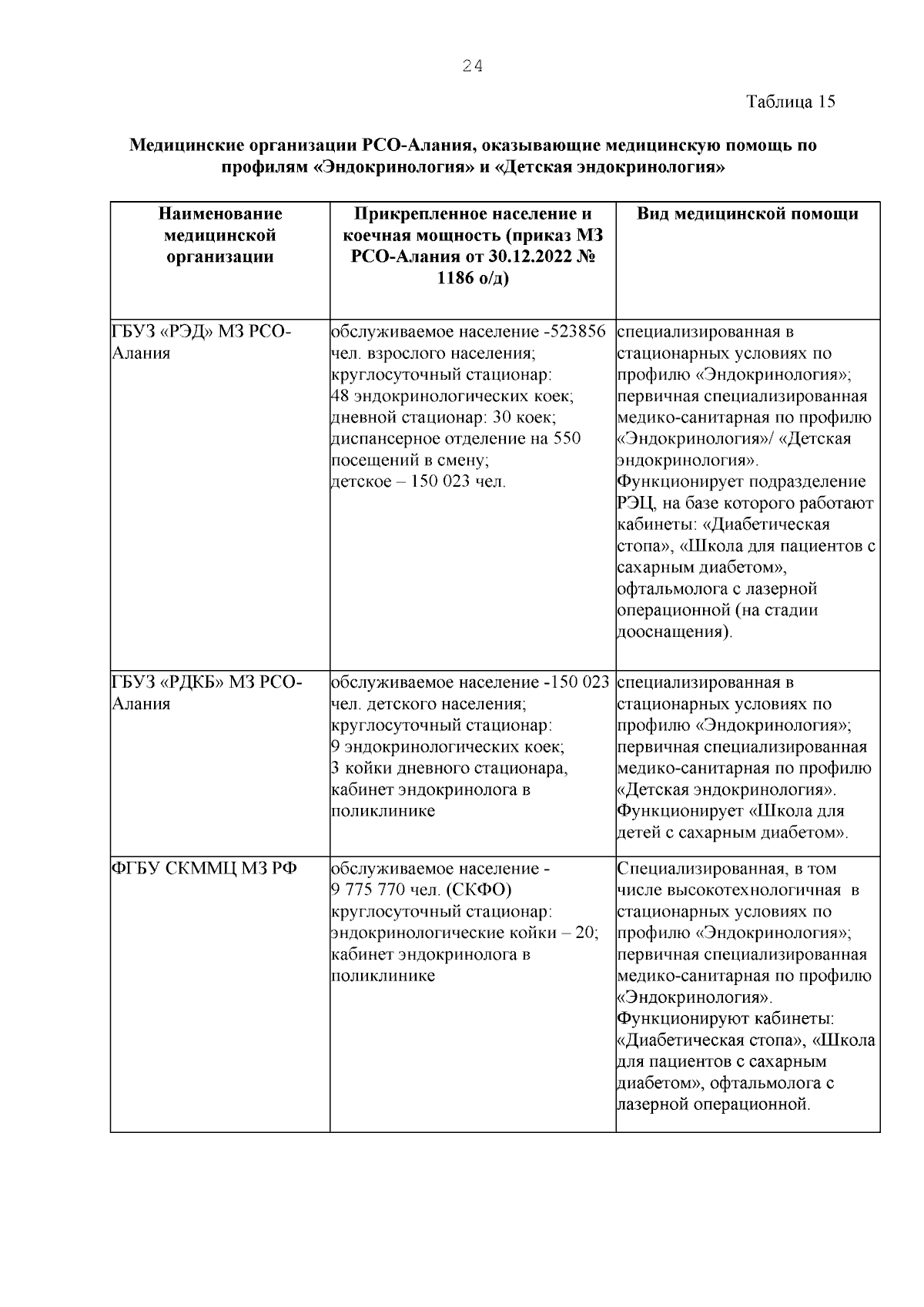 24

Таблица 15

Медицинские организации РСО-Алания, оказывающие медицинскую помощь по профилям «Эндокринология» и «Детская эндокринология»

| Наименование медицинской организации | Прикрепленное население и коечная мощность (приказ МЗ РСО-Алания от 30.12.2022 № 1186 о/д) | Вид медицинской помощи |
|---|---|---|
| ГБУЗ «РЭД» МЗ РСО-Алания | обслуживаемое население -523856 чел. взрослого населения; круглосуточный стационар: 48 эндокринологических коек; дневной стационар: 30 коек; диспансерное отделение на 550 посещений в смену; детское – 150 023 чел. | специализированная в стационарных условиях по профилю «Эндокринология»; первичная специализированная медико-санитарная по профилю «Эндокринология»/ «Детская эндокринология». Функционирует подразделение РЭЦ, на базе которого работают кабинеты: «Диабетическая стопа», «Школа для пациентов с сахарным диабетом», офтальмолога с лазерной операционной (на стадии дооснащения). |
| ГБУЗ «РДКБ» МЗ РСО-Алания | обслуживаемое население -150 023 чел. детского населения; круглосуточный стационар: 9 эндокринологических коек; 3 койки дневного стационара, кабинет эндокринолога в поликлинике | специализированная в стационарных условиях по профилю «Эндокринология»; первичная специализированная медико-санитарная по профилю «Детская эндокринология». Функционирует «Школа для детей с сахарным диабетом». |
| ФГБУ СКММЦ МЗ РФ | обслуживаемое население - 9 775 770 чел. (СКФО) круглосуточный стационар: эндокринологические койки – 20; кабинет эндокринолога в поликлинике | Специализированная, в том числе высокотехнологичная в стационарных условиях по профилю «Эндокринология»; первичная специализированная медико-санитарная по профилю «Эндокринология». Функционируют кабинеты: «Диабетическая стопа», «Школа для пациентов с сахарным диабетом», офтальмолога с лазерной операционной. |